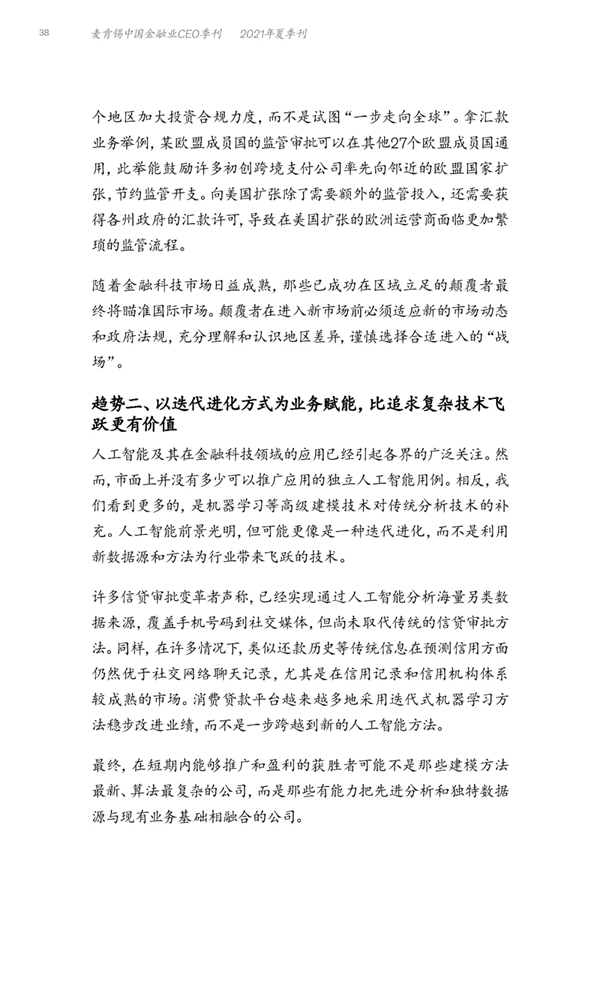 38 麦肯锡中国金融业CEO季刊 2021年夏季刊

个地区加大投资合规力度，而不是试图“一步走向全球”。拿汇款业务举例，某欧盟成员国的监管审批可以在其他27个欧盟成员国通用，此举能鼓励许多初创跨境支付公司率先向邻近的欧盟国家扩张，节约监管开支。向美国扩张除了需要额外的监管投入，还需要获得各州政府的汇款许可，导致在美国扩张的欧洲运营商面临更加繁琐的监管流程。

随着金融科技市场日益成熟，那些已成功在区域立足的颠覆者最终将瞄准国际市场。颠覆者在进入新市场前必须适应新的市场动态和政府法规，充分理解和认识地区差异，谨慎选择合适进入的“战场”。

趋势二、以迭代进化方式为业务赋能，比追求复杂技术飞跃更有价值

人工智能及其在金融科技领域的应用已经引起各界的广泛关注。然而，市面上并没有多少可以推广应用的独立人工智能用例。相反，我们看到更多的，是机器学习等高级建模技术对传统分析技术的补充。人工智能前景光明，但可能更像是一种迭代进化，而不是利用新数据源和方法为行业带来飞跃的技术。

许多信贷审批变革者声称，已经实现通过人工智能分析海量另类数据来源，覆盖手机号码到社交媒体，但尚未取代传统的信贷审批方法。同样，在许多情况下，类似还款历史等传统信息在预测信用方面仍然优于社交网络聊天记录，尤其是在信用记录和信用机构体系较成熟的市场。消费贷款平台越来越多地采用迭代式机器学习方法稳步改进业绩，而不是一步跨越到新的人工智能方法。

最终，在短期内能够推广和盈利的获胜者可能不是那些建模方法最新、算法最复杂的公司，而是那些有能力把先进分析和独特数据源与现有业务基础相融合的公司。